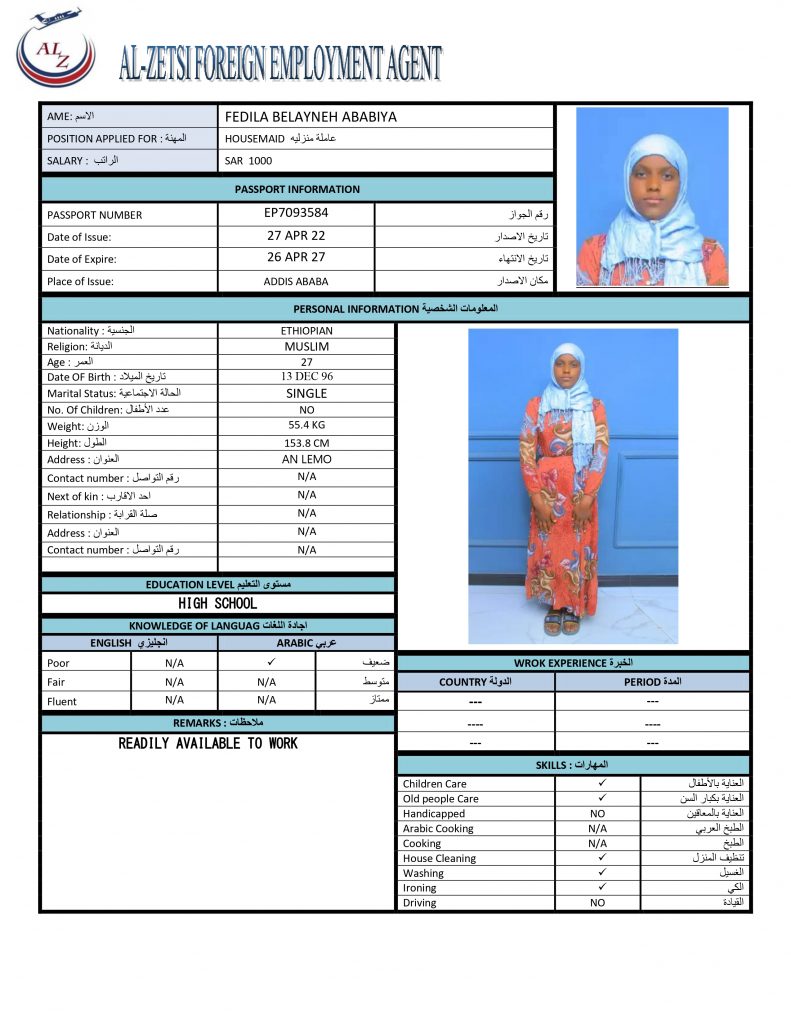 ALZ

AL-ZETSI FOREIGN EMPLOYMENT AGENT

| AME: الاسم | FEDILA BELAYNEH ABABIYA |
|---|---|
| POSITION APPLIED FOR : المهنة | HOUSEMAID عاملة منزليه |
| SALARY : الراتب | SAR 1000 |

PASSPORT INFORMATION

| PASSPORT NUMBER | EP7093584 | رقم الجواز |
|---|---|---|
| Date of Issue: | 27 APR 22 | تاريخ الاصدار |
| Date of Expire: | 26 APR 27 | تاريخ الانتهاء |
| Place of Issue: | ADDIS ABABA | مكان الاصدار |

PERSONAL INFORMATION المعلومات الشخصية

| Nationality : الجنسية | ETHIOPIAN |
|---|---|
| Religion: الديانة | MUSLIM |
| Age : العمر | 27 |
| Date OF Birth : تاريخ الميلاد | 13 DEC 96 |
| Marital Status: الحالة الاجتماعية | SINGLE |
| No. Of Children: عدد الأطفال | NO |
| Weight: الوزن | 55.4 KG |
| Height: الطول | 153.8 CM |
| Address : العنوان | AN LEMO |
| Contact number : رقم التواصل | N/A |
| Next of kin : احد الاقارب | N/A |
| Relationship : صلة القرابة | N/A |
| Address : العنوان | N/A |
| Contact number : رقم التواصل | N/A |

EDUCATION LEVEL مستوى التعليم

HIGH SCHOOL

KNOWLEDGE OF LANGUAG اجادة اللغات

| | ENGLISH انجليزي | ARABIC عربي | |
|---|---|---|---|
| Poor | N/A | ✓ | ضعيف |
| Fair | N/A | N/A | متوسط |
| Fluent | N/A | N/A | ممتاز |

REMARKS : ملاحظات

READILY AVAILABLE TO WORK

WROK EXPERIENCE الخبرة

| COUNTRY الدولة | PERIOD المدة |
|---|---|
| --- | --- |
| ---- | ---- |
| --- | --- |

SKILLS : المهارات

| Children Care | ✓ | العناية بالأطفال |
|---|---|---|
| Old people Care | ✓ | العناية بكبار السن |
| Handicapped | NO | العناية بالمعاقين |
| Arabic Cooking | N/A | الطبخ العربي |
| Cooking | N/A | الطبخ |
| House Cleaning | ✓ | تنظيف المنزل |
| Washing | ✓ | الغسيل |
| Ironing | ✓ | الكي |
| Driving | NO | القيادة |